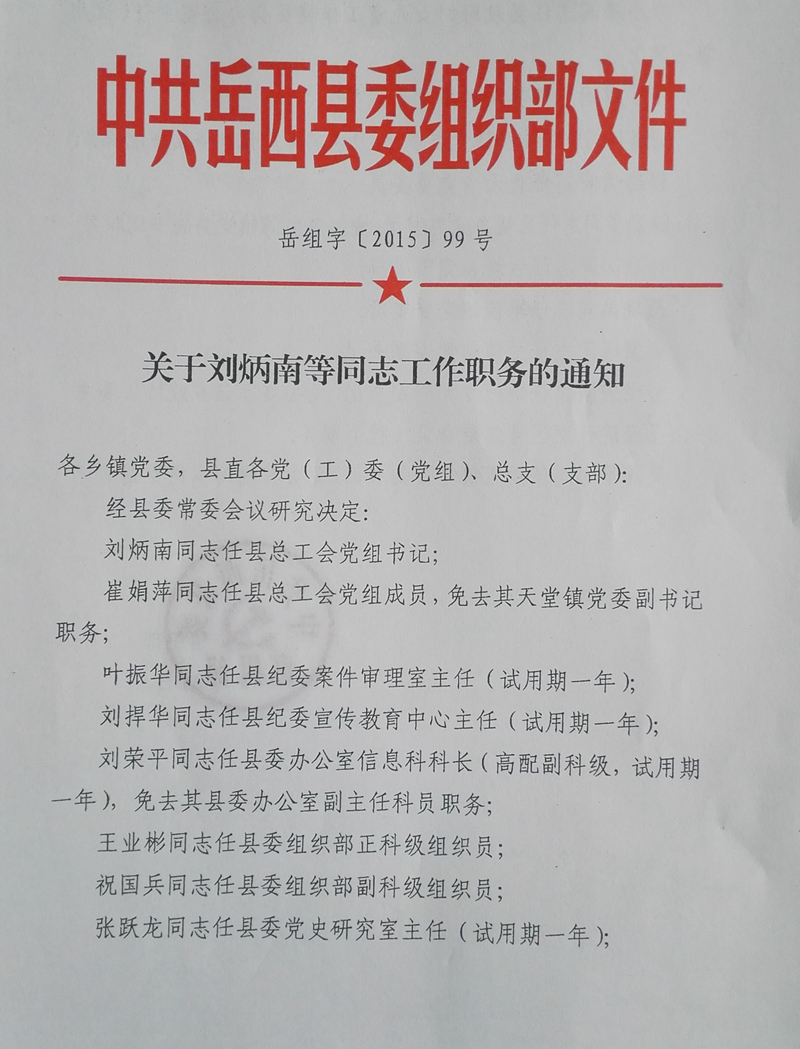 中共岳西县委组织部文件

岳组字〔2015〕99号

关于刘炳南等同志工作职务的通知

各乡镇党委，县直各党（工）委（党组）、总支（支部）：

经县委常委会议研究决定：

刘炳南同志任县总工会党组书记；

崔娟萍同志任县总工会党组成员，免去其天堂镇党委副书记职务；

叶振华同志任县纪委案件审理室主任（试用期一年）；

刘捍华同志任县纪委宣传教育中心主任（试用期一年）；

刘荣平同志任县委办公室信息科科长（高配副科级，试用期一年），免去其县委办公室副主任科员职务；

王业彬同志任县委组织部正科级组织员；

祝国兵同志任县委组织部副科级组织员；

张跃龙同志任县委党史研究室主任（试用期一年）；